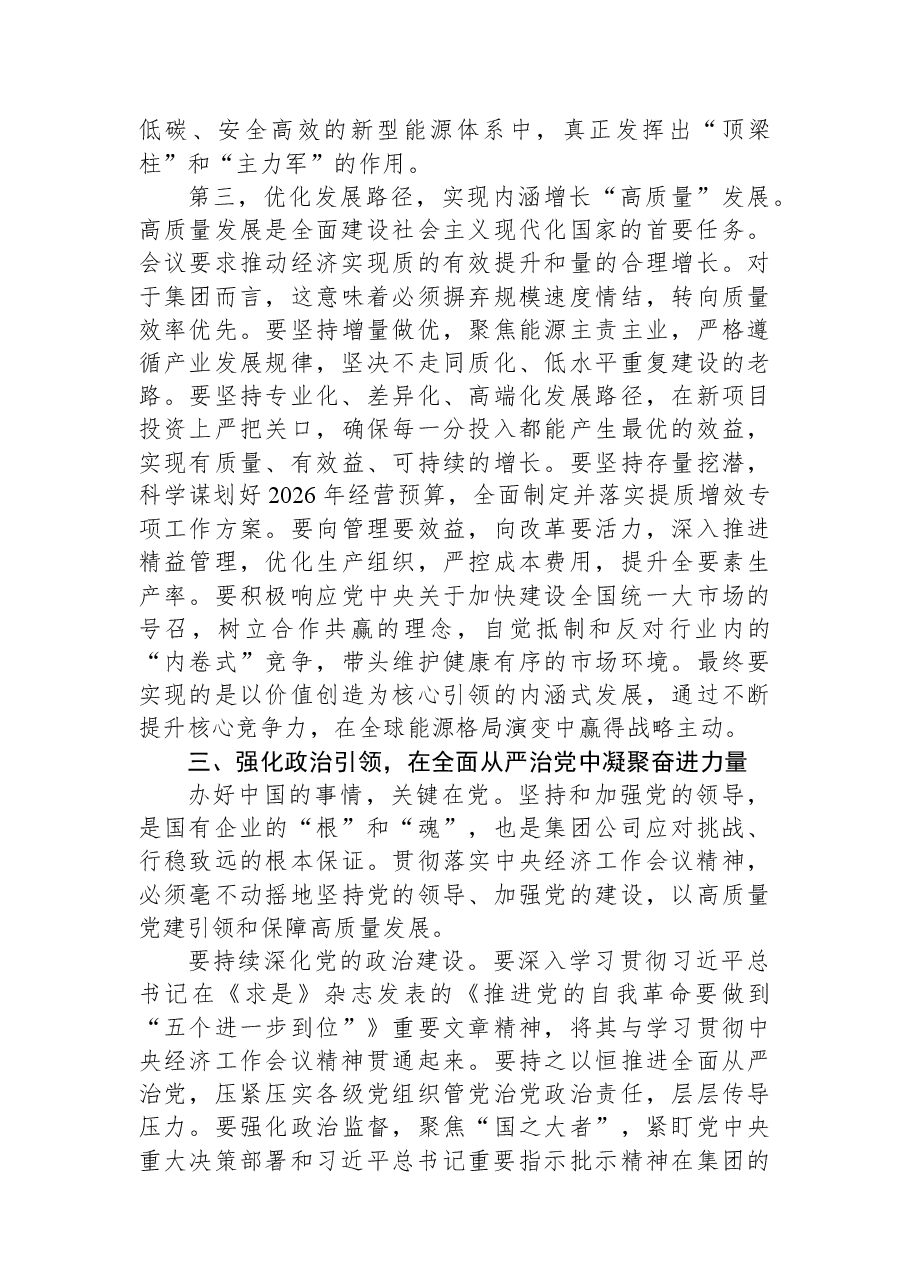 低碳、安全高效的新型能源体系中，真正发挥出“顶梁柱”和“主力军”的作用。

第三，优化发展路径，实现内涵增长“高质量”发展。高质量发展是全面建设社会主义现代化国家的首要任务。会议要求推动经济实现质的有效提升和量的合理增长。对于集团而言，这意味着必须摒弃规模速度情结，转向质量效率优先。要坚持增量做优，聚焦能源主责主业，严格遵循产业发展规律，坚决不走同质化、低水平重复建设的老路。要坚持专业化、差异化、高端化发展路径，在新项目投资上严把关口，确保每一分投入都能产生最优的效益，实现有质量、有效益、可持续的增长。要坚持存量挖潜，科学谋划好2026年经营预算，全面制定并落实提质增效专项工作方案。要向管理要效益，向改革要活力，深入推进精益管理，优化生产组织，严控成本费用，提升全要素生产率。要积极响应党中央关于加快建设全国统一大市场的号召，树立合作共赢的理念，自觉抵制和反对行业内的“内卷式”竞争，带头维护健康有序的市场环境。最终要实现的是以价值创造为核心引领的内涵式发展，通过不断提升核心竞争力，在全球能源格局演变中赢得战略主动。

三、强化政治引领，在全面从严治党中凝聚奋进力量

办好中国的事情，关键在党。坚持和加强党的领导，是国有企业的“根”和“魂”，也是集团公司应对挑战、行稳致远的根本保证。贯彻落实中央经济工作会议精神，必须毫不动摇地坚持党的领导、加强党的建设，以高质量党建引领和保障高质量发展。

要持续深化党的政治建设。要深入学习贯彻习近平总书记在《求是》杂志发表的《推进党的自我革命要做到“五个进一步到位”》重要文章精神，将其与学习贯彻中央经济工作会议精神贯通起来。要持之以恒推进全面从严治党，压紧压实各级党组织管党治党政治责任，层层传导压力。要强化政治监督，聚焦“国之大者”，紧盯党中央重大决策部署和习近平总书记重要指示批示精神在集团的